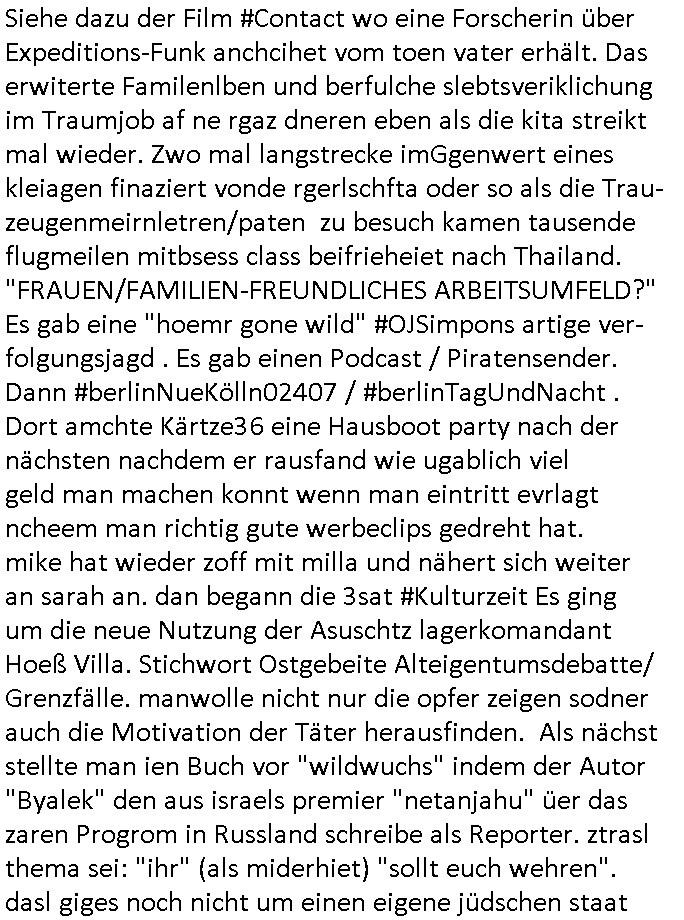 Siehe dazu der Film #Contact wo eine Forscherin über Expeditions-Funk anchcihet vom toen vater erhält. Das erwiterte Familenlben und berfulche slebtsveriklichung im Traumjob af ne rgaz dneren eben als die kita streikt mal wieder. Zwo mal langstrecke imGgenwert eines kleiagen finaziert vonde rgerlschfta oder so als die Trauzeugenmeirnletren/paten zu besuch kamen tausende flugmeilen mitbsess class beifrieheiet nach Thailand. "FRAUEN/FAMILIEN-FREUNDLICHES ARBEITSUMFELD?" Es gab eine "hoemr gone wild" #OJSimpons artige verfolgungsjagd . Es gab einen Podcast / Piratensender. Dann #berlinNueKölln02407 / #berlinTagUndNacht . Dort amchte Kärtze36 eine Hausboot party nach der nächsten nachdem er rausfand wie ugablich viel geld man machen konnt wenn man eintritt evrlagt ncheem man richtig gute werbeclips gedreht hat. mike hat wieder zoff mit milla und nähert sich weiter an sarah an. dan begann die 3sat #Kulturzeit Es ging um die neue Nutzung der Asuschtz lagerkomandant Hoeß Villa. Stichwort Ostgebeite Alteigentumsdebatte/ Grenzfälle. manwolle nicht nur die opfer zeigen sodner auch die Motivation der Täter herausfinden. Als nächst stellte man ien Buch vor "wildwuchs" indem der Autor "Byalek" den aus israels premier "netanjahu" üer das zaren Progrom in Russland schreibe als Reporter. ztrasl thema sei: "ihr" (als miderhiet) "sollt euch wehren". dasl giges noch nicht um einen eigene jüdschen staat